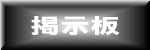 掲示板